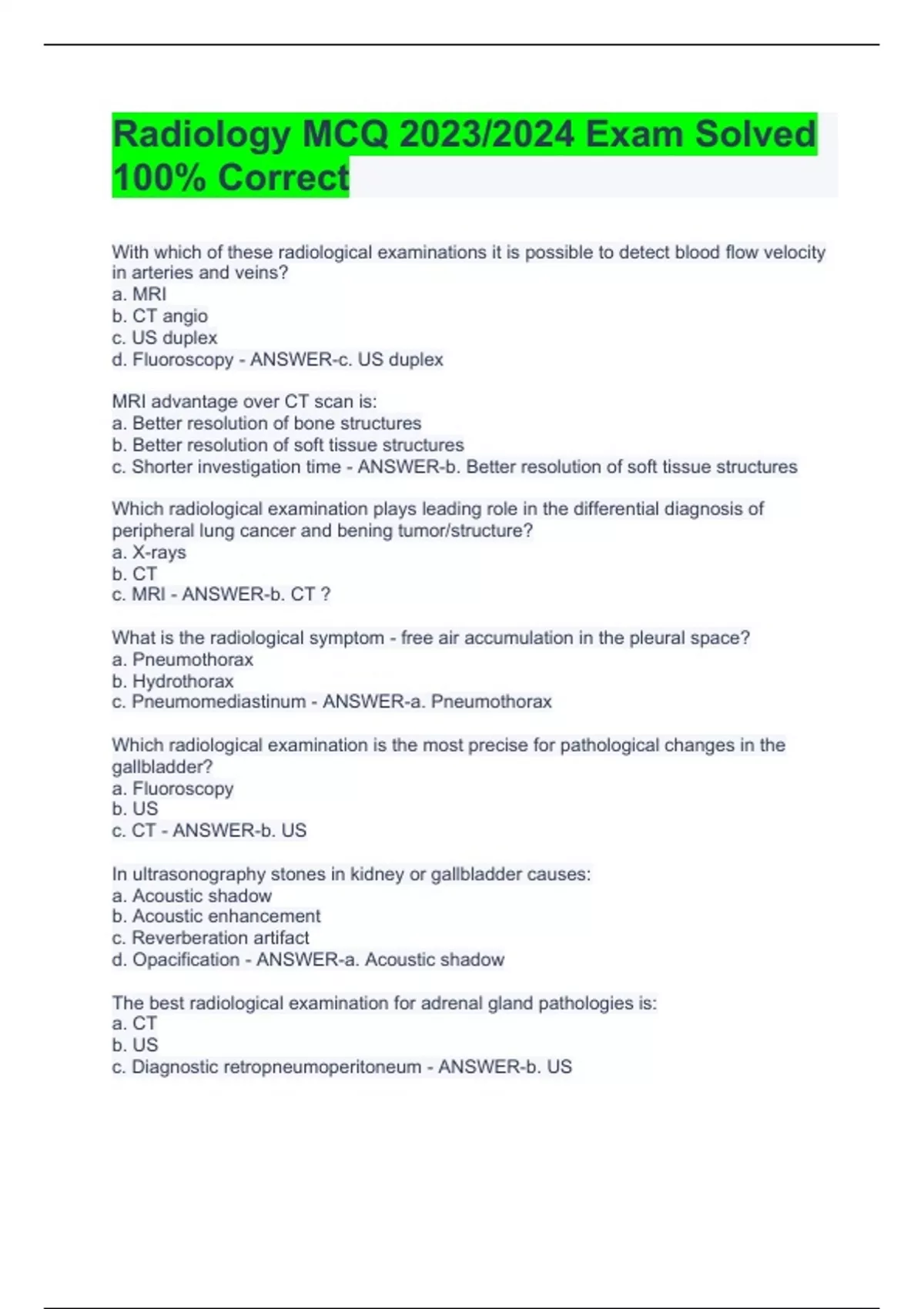 Radiology MCQ 2023/2024 Exam Solved 100% Correct

With which of these radiological examinations it is possible to detect blood flow velocity in arteries and veins?
a. MRI
b. CT angio
c. US duplex
d. Fluoroscopy - ANSWER-c. US duplex

MRI advantage over CT scan is:
a. Better resolution of bone structures
b. Better resolution of soft tissue structures
c. Shorter investigation time - ANSWER-b. Better resolution of soft tissue structures

Which radiological examination plays leading role in the differential diagnosis of peripheral lung cancer and bening tumor/structure?
a. X-rays
b. CT
c. MRI - ANSWER-b. CT ?

What is the radiological symptom - free air accumulation in the pleural space?
a. Pneumothorax
b. Hydrothorax
c. Pneumomediastinum - ANSWER-a. Pneumothorax

Which radiological examination is the most precise for pathological changes in the gallbladder?
a. Fluoroscopy
b. US
c. CT - ANSWER-b. US

In ultrasonography stones in kidney or gallbladder causes:
a. Acoustic shadow
b. Acoustic enhancement
c. Reverberation artifact
d. Opacification - ANSWER-a. Acoustic shadow

The best radiological examination for adrenal gland pathologies is:
a. CT
b. US
c. Diagnostic retropneumoperitoneum - ANSWER-b. US